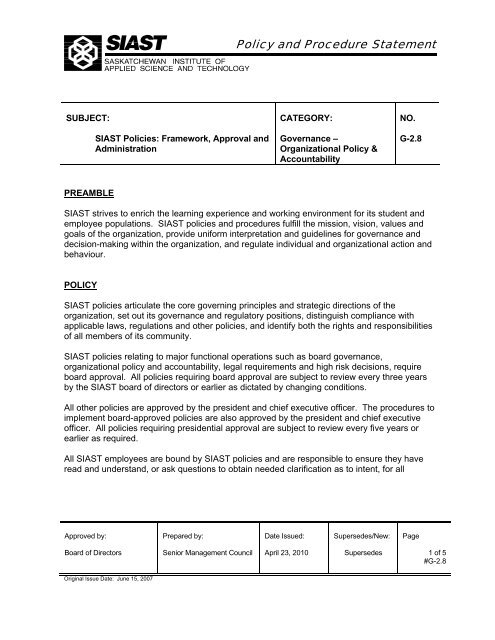 SIAST
SASKATCHEWAN INSTITUTE OF APPLIED SCIENCE AND TECHNOLOGY

Policy and Procedure Statement

| SUBJECT: | CATEGORY: | NO. |
|---|---|---|
| SIAST Policies: Framework, Approval and Administration | Governance – Organizational Policy & Accountability | G-2.8 |

PREAMBLE

SIAST strives to enrich the learning experience and working environment for its student and employee populations. SIAST policies and procedures fulfill the mission, vision, values and goals of the organization, provide uniform interpretation and guidelines for governance and decision-making within the organization, and regulate individual and organizational action and behaviour.

POLICY

SIAST policies articulate the core governing principles and strategic directions of the organization, set out its governance and regulatory positions, distinguish compliance with applicable laws, regulations and other policies, and identify both the rights and responsibilities of all members of its community.

SIAST policies relating to major functional operations such as board governance, organizational policy and accountability, legal requirements and high risk decisions, require board approval. All policies requiring board approval are subject to review every three years by the SIAST board of directors or earlier as dictated by changing conditions.

All other policies are approved by the president and chief executive officer. The procedures to implement board-approved policies are also approved by the president and chief executive officer. All policies requiring presidential approval are subject to review every five years or earlier as required.

All SIAST employees are bound by SIAST policies and are responsible to ensure they have read and understand, or ask questions to obtain needed clarification as to intent, for all

| Approved by: | Prepared by: | Date Issued: | Supersedes/New: | Page |
|---|---|---|---|---|
| Board of Directors | Senior Management Council | April 23, 2010 | Supersedes | 1 of 5 #G-2.8 |

Original Issue Date: June 15, 2007